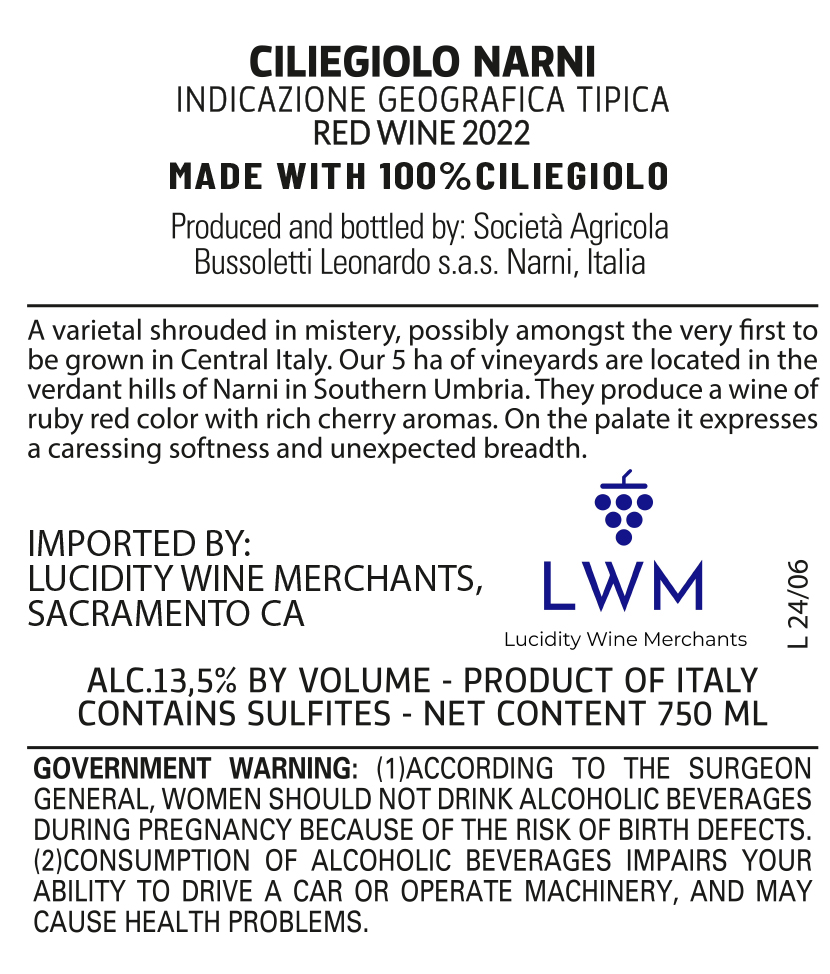 CILIEGIOLO NARNI
INDICAZIONE GEOGRAFICA TIPICA
RED WINE 2022
MADE WITH 100%CILIEGIOLO
Produced and bottled by: Società Agricola Bussoletti Leonardo s.a.s. Narni, Italia

A varietal shrouded in mistery, possibly amongst the very first to be grown in Central Italy. Our 5 ha of vineyards are located in the verdant hills of Narni in Southern Umbria. They produce a wine of ruby red color with rich cherry aromas. On the palate it expresses a caressing softness and unexpected breadth.

IMPORTED BY:
LUCIDITY WINE MERCHANTS,
SACRAMENTO CA

LWM
Lucidity Wine Merchants

L 24/06

ALC.13,5% BY VOLUME - PRODUCT OF ITALY
CONTAINS SULFITES - NET CONTENT 750 ML

GOVERNMENT WARNING: (1)ACCORDING TO THE SURGEON GENERAL, WOMEN SHOULD NOT DRINK ALCOHOLIC BEVERAGES DURING PREGNANCY BECAUSE OF THE RISK OF BIRTH DEFECTS. (2)CONSUMPTION OF ALCOHOLIC BEVERAGES IMPAIRS YOUR ABILITY TO DRIVE A CAR OR OPERATE MACHINERY, AND MAY CAUSE HEALTH PROBLEMS.